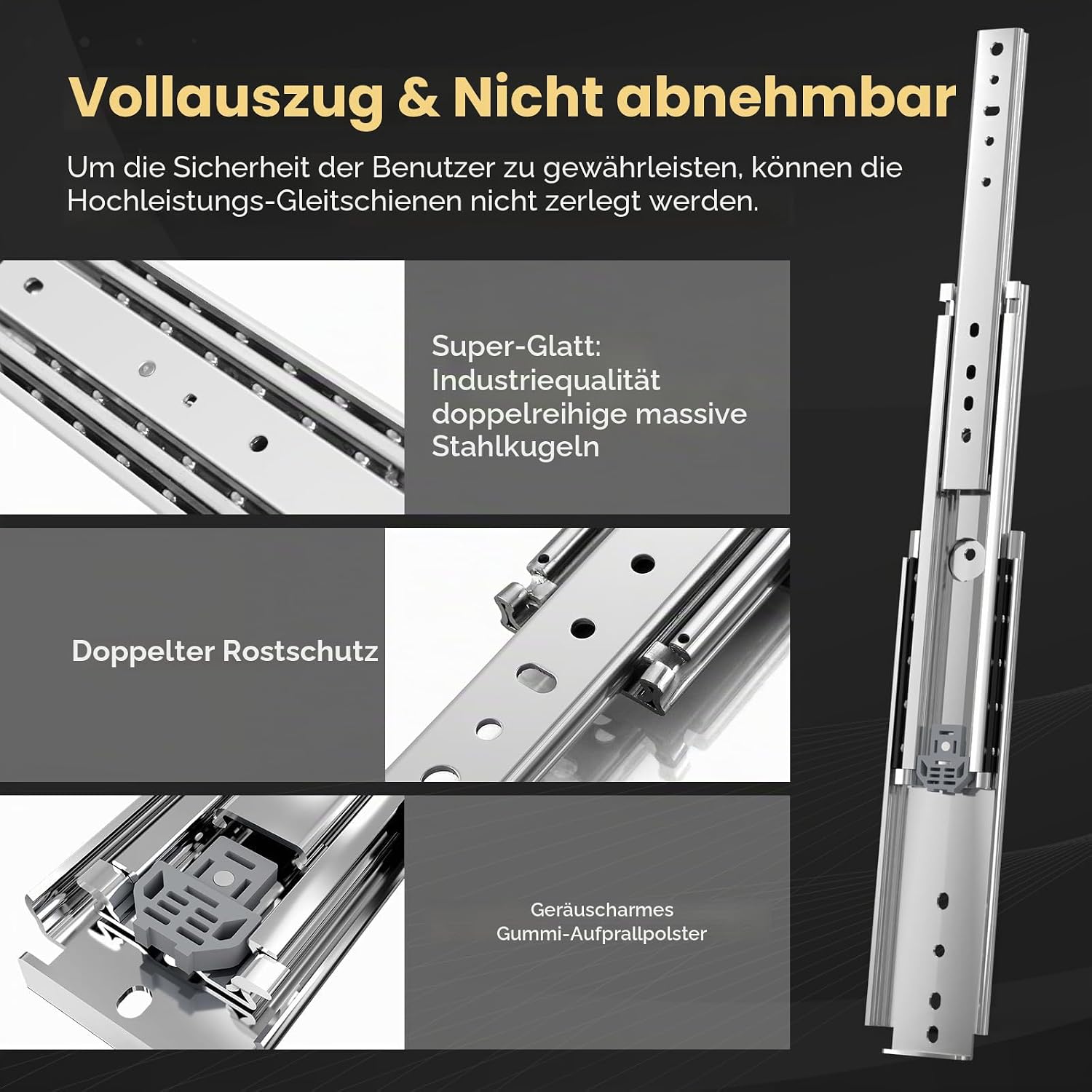 Vollauszug & Nicht abnehmbar

Um die Sicherheit der Benutzer zu gewährleisten, können die Hochleistungs-Gleitschienen nicht zerlegt werden.

Super-Glatt:
Industriequalität
doppelreihige massive
Stahlkugeln

Doppelter Rostschutz

Geräuscharmes
Gummi-Aufprallpolster